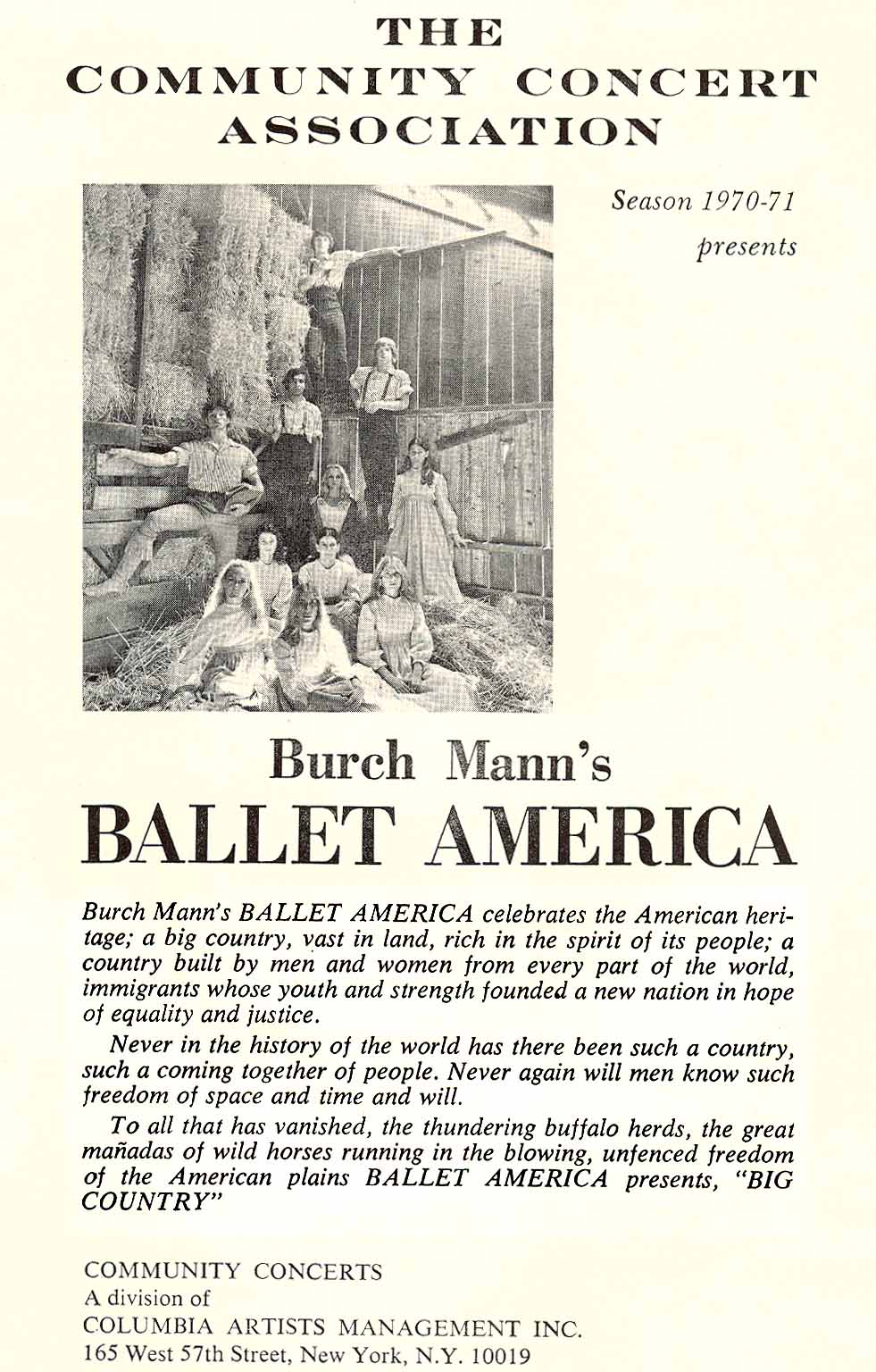 THE
COMMUNITY CONCERT
ASSOCIATION

Season 1970-71
presents

Burch Mann's
BALLET AMERICA

Burch Mann's BALLET AMERICA celebrates the American heritage; a big country, vast in land, rich in the spirit of its people; a country built by men and women from every part of the world, immigrants whose youth and strength founded a new nation in hope of equality and justice.

Never in the history of the world has there been such a country, such a coming together of people. Never again will men know such freedom of space and time and will.

To all that has vanished, the thundering buffalo herds, the great mañadas of wild horses running in the blowing, unfenced freedom of the American plains BALLET AMERICA presents, "BIG COUNTRY"

COMMUNITY CONCERTS
A division of
COLUMBIA ARTISTS MANAGEMENT INC.
165 West 57th Street, New York, N.Y. 10019